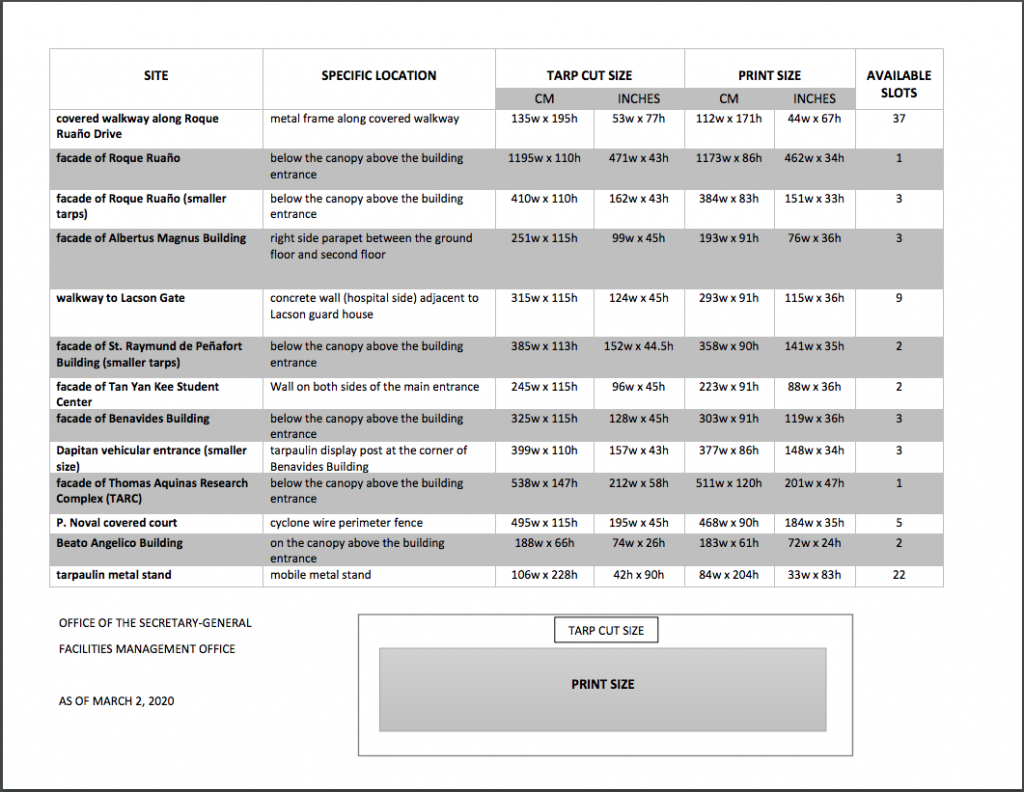 | SITE | SPECIFIC LOCATION | TARP CUT SIZE CM | TARP CUT SIZE INCHES | PRINT SIZE CM | PRINT SIZE INCHES | AVAILABLE SLOTS |
|---|---|---|---|---|---|---|
| covered walkway along Roque Ruaño Drive | metal frame along covered walkway | 135w x 195h | 53w x 77h | 112w x 171h | 44w x 67h | 37 |
| facade of Roque Ruaño | below the canopy above the building entrance | 1195w x 110h | 471w x 43h | 1173w x 86h | 462w x 34h | 1 |
| facade of Roque Ruaño (smaller tarps) | below the canopy above the building entrance | 410w x 110h | 162w x 43h | 384w x 83h | 151w x 33h | 3 |
| facade of Albertus Magnus Building | right side parapet between the ground floor and second floor | 251w x 115h | 99w x 45h | 193w x 91h | 76w x 36h | 3 |
| walkway to Lacson Gate | concrete wall (hospital side) adjacent to Lacson guard house | 315w x 115h | 124w x 45h | 293w x 91h | 115w x 36h | 9 |
| facade of St. Raymund de Peñafort Building (smaller tarps) | below the canopy above the building entrance | 385w x 113h | 152w x 44.5h | 358w x 90h | 141w x 35h | 2 |
| facade of Tan Yan Kee Student Center | Wall on both sides of the main entrance | 245w x 115h | 96w x 45h | 223w x 91h | 88w x 36h | 2 |
| facade of Benavides Building | below the canopy above the building entrance | 325w x 115h | 128w x 45h | 303w x 91h | 119w x 36h | 3 |
| Dapitan vehicular entrance (smaller size) | tarpaulin display post at the corner of Benavides Building | 399w x 110h | 157w x 43h | 377w x 86h | 148w x 34h | 3 |
| facade of Thomas Aquinas Research Complex (TARC) | below the canopy above the building entrance | 538w x 147h | 212w x 58h | 511w x 120h | 201w x 47h | 1 |
| P. Noval covered court | cyclone wire perimeter fence | 495w x 115h | 195w x 45h | 468w x 90h | 184w x 35h | 5 |
| Beato Angelico Building | on the canopy above the building entrance | 188w x 66h | 74w x 26h | 183w x 61h | 72w x 24h | 2 |
| tarpaulin metal stand | mobile metal stand | 106w x 228h | 42h x 90h | 84w x 204h | 33w x 83h | 22 |

OFFICE OF THE SECRETARY-GENERAL
FACILITIES MANAGEMENT OFFICE

AS OF MARCH 2, 2020

TARP CUT SIZE
PRINT SIZE